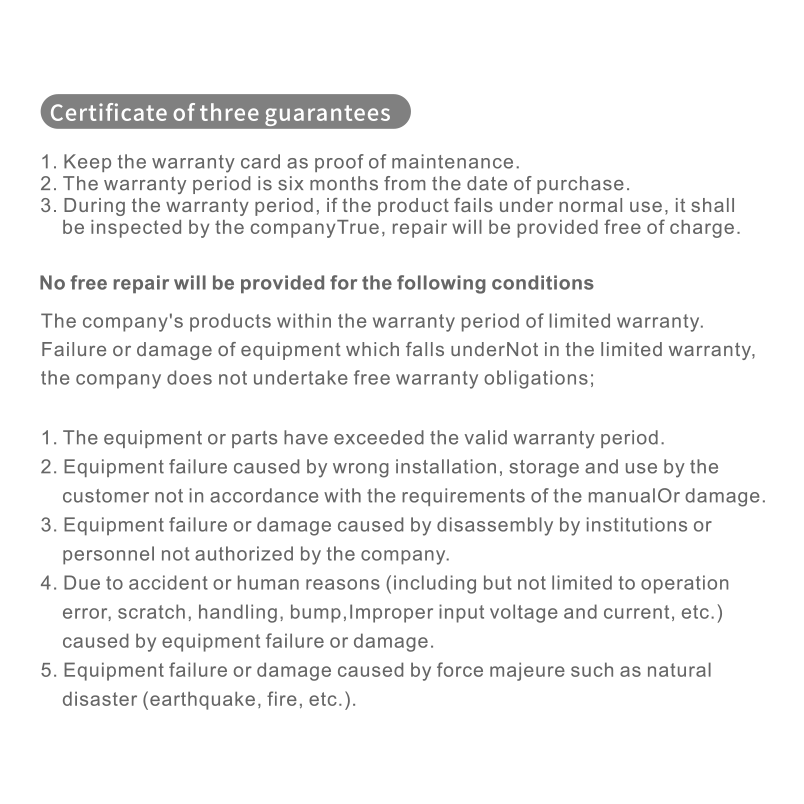 Certificate of three guarantees

1. Keep the warranty card as proof of maintenance.
2. The warranty period is six months from the date of purchase.
3. During the warranty period, if the product fails under normal use, it shall be inspected by the companyTrue, repair will be provided free of charge.

No free repair will be provided for the following conditions

The company's products within the warranty period of limited warranty. Failure or damage of equipment which falls underNot in the limited warranty, the company does not undertake free warranty obligations;

1. The equipment or parts have exceeded the valid warranty period.
2. Equipment failure caused by wrong installation, storage and use by the customer not in accordance with the requirements of the manualOr damage.
3. Equipment failure or damage caused by disassembly by institutions or personnel not authorized by the company.
4. Due to accident or human reasons (including but not limited to operation error, scratch, handling, bump,Improper input voltage and current, etc.) caused by equipment failure or damage.
5. Equipment failure or damage caused by force majeure such as natural disaster (earthquake, fire, etc.).